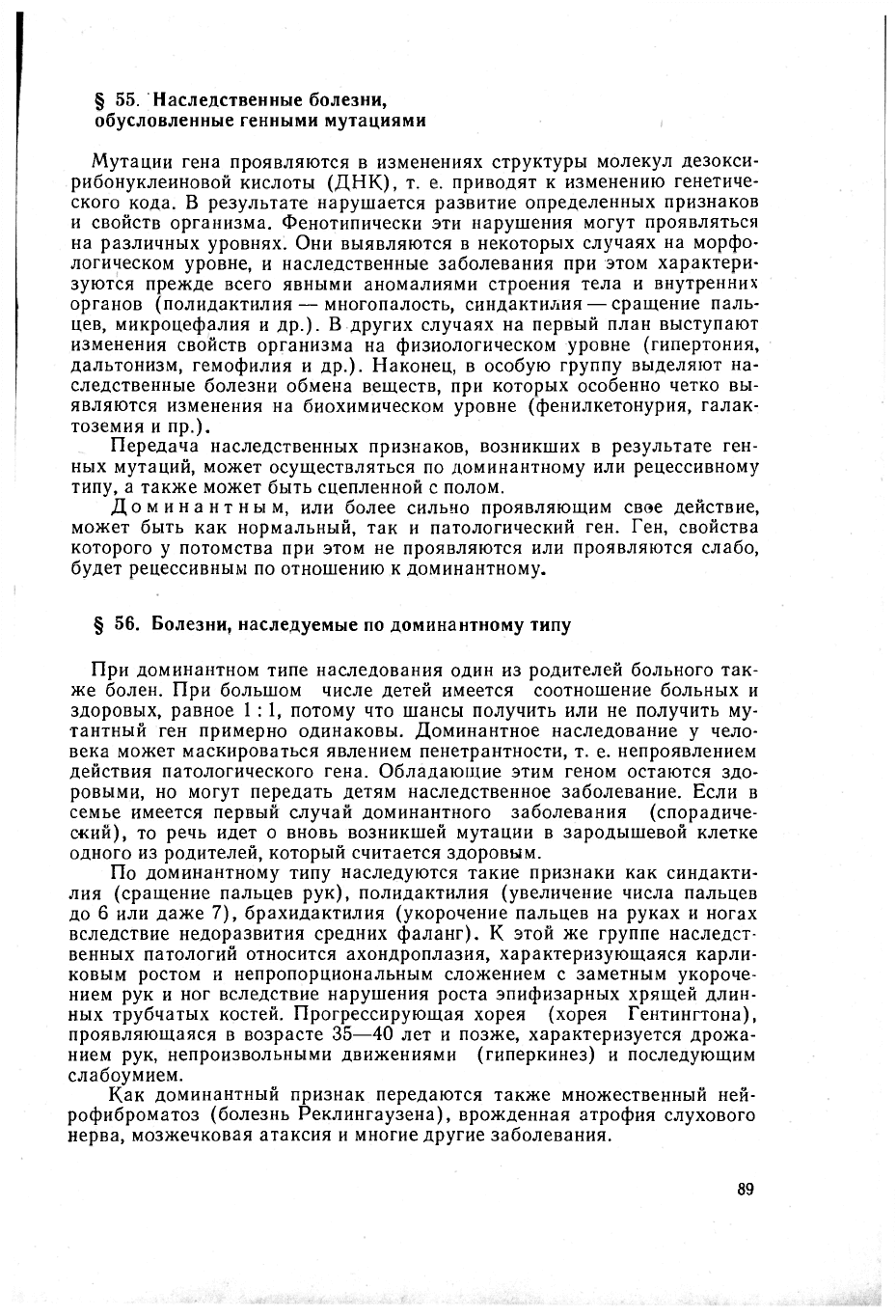 § 55. Наследственные болезни, обусловленные генными мутациями

Мутации гена проявляются в изменениях структуры молекул дезоксирибонуклеиновой кислоты (ДНК), т. е. приводят к изменению генетического кода. В результате нарушается развитие определенных признаков и свойств организма. Фенотипически эти нарушения могут проявляться на различных уровнях. Они выявляются в некоторых случаях на морфологическом уровне, и наследственные заболевания при этом характеризуются прежде всего явными аномалиями строения тела и внутренних органов (полидактилия — многопалость, синдактилия — сращение пальцев, микроцефалия и др.). В других случаях на первый план выступают изменения свойств организма на физиологическом уровне (гипертония, дальтонизм, гемофилия и др.). Наконец, в особую группу выделяют наследственные болезни обмена веществ, при которых особенно четко выявляются изменения на биохимическом уровне (фенилкетонурия, галактоземия и пр.).

Передача наследственных признаков, возникших в результате генных мутаций, может осуществляться по доминантному или рецессивному типу, а также может быть сцепленной с полом.

Доминантным, или более сильно проявляющим свое действие, может быть как нормальный, так и патологический ген. Ген, свойства которого у потомства при этом не проявляются или проявляются слабо, будет рецессивным по отношению к доминантному.

§ 56. Болезни, наследуемые по доминантному типу

При доминантном типе наследования один из родителей больного также болен. При большом числе детей имеется соотношение больных и здоровых, равное 1 : 1, потому что шансы получить или не получить мутантный ген примерно одинаковы. Доминантное наследование у человека может маскироваться явлением пенетрантности, т. е. непроявлением действия патологического гена. Обладающие этим геном остаются здоровыми, но могут передать детям наследственное заболевание. Если в семье имеется первый случай доминантного заболевания (спорадический), то речь идет о вновь возникшей мутации в зародышевой клетке одного из родителей, который считается здоровым.

По доминантному типу наследуются такие признаки как синдактилия (сращение пальцев рук), полидактилия (увеличение числа пальцев до 6 или даже 7), брахидактилия (укорочение пальцев на руках и ногах вследствие недоразвития средних фаланг). К этой же группе наследственных патологий относится ахондроплазия, характеризующаяся карликовым ростом и непропорциональным сложением с заметным укорочением рук и ног вследствие нарушения роста эпифизарных хрящей длинных трубчатых костей. Прогрессирующая хорея (хорея Гентингтона), проявляющаяся в возрасте 35—40 лет и позже, характеризуется дрожанием рук, непроизвольными движениями (гиперкинез) и последующим слабоумием.

Как доминантный признак передаются также множественный нейрофиброматоз (болезнь Реклингаузена), врожденная атрофия слухового нерва, мозжечковая атаксия и многие другие заболевания.

89